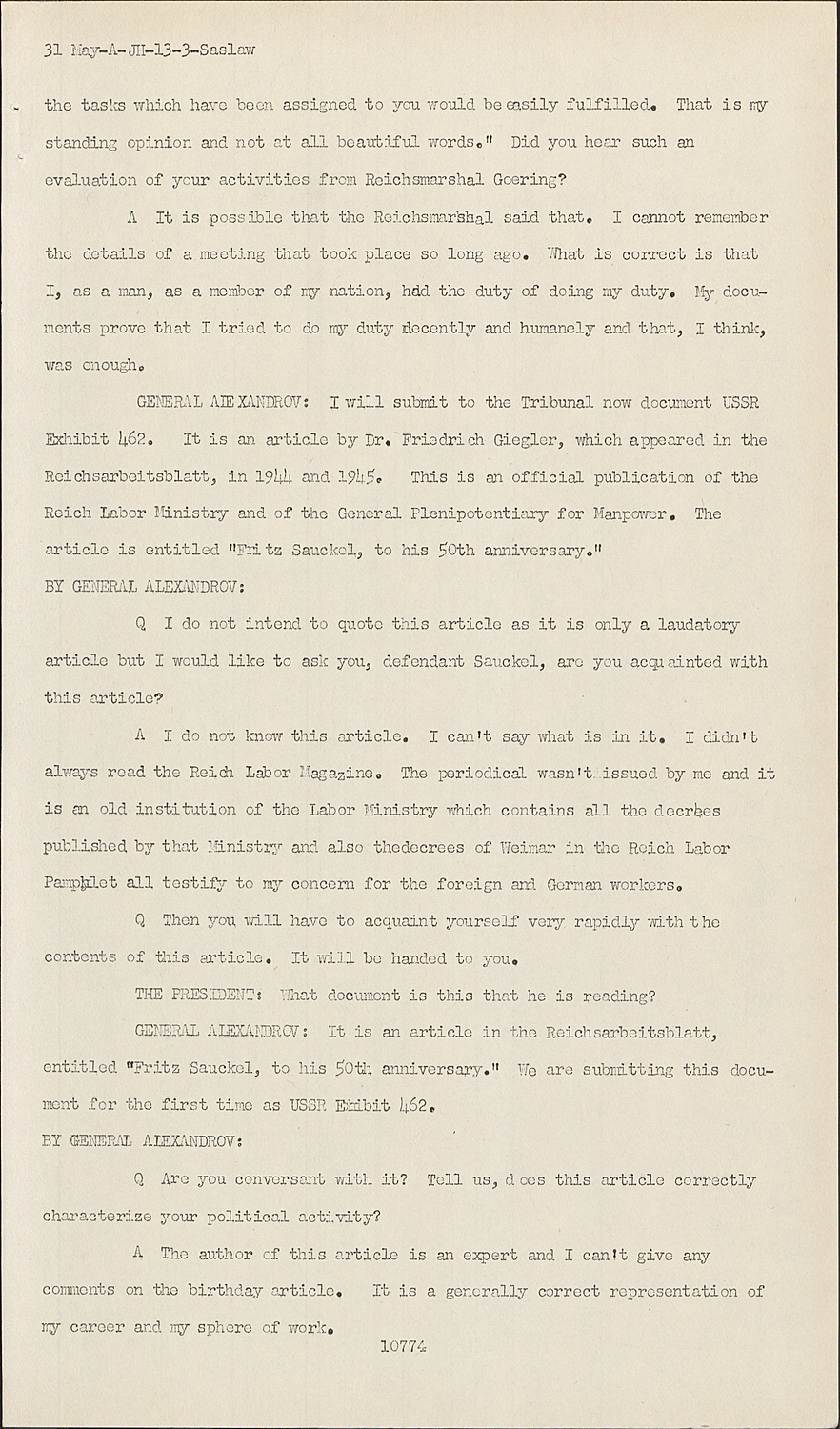 31 May-A-JH-13-3-Saslaw

the tasks which have been assigned to you would be easily fulfilled. That is my standing opinion and not at all beautiful words." Did you hear such an evaluation of your activities from Reichsmarshal Goering?

A It is possible that the Reichsmarshal said that. I cannot remember the details of a meeting that took place so long ago. What is correct is that I, as a man, as a member of my nation, had the duty of doing my duty. My documents prove that I tried to do my duty decently and humanely and that, I think, was enough.

GENERAL ALEXANDROV: I will submit to the Tribunal now document USSR Exhibit 462. It is an article by Dr. Friedrich Giegler, which appeared in the Reichsarbeitsblatt, in 1944 and 1945. This is an official publication of the Reich Labor Ministry and of the General Plenipotentiary for Manpower. The article is entitled "Fritz Sauckel, to his 50th anniversary."

BY GENERAL ALEXANDROV:

Q I do not intend to quote this article as it is only a laudatory article but I would like to ask you, defendant Sauckel, are you acquainted with this article?

A I do not know this article. I can't say what is in it. I didn't always read the Reich Labor Magazine. The periodical wasn't issued by me and it is an old institution of the Labor Ministry which contains all the decrees published by that Ministry and also thedecrees of Weimar in the Reich Labor Pamphlet all testify to my concern for the foreign and German workers.

Q Then you will have to acquaint yourself very rapidly with the contents of this article. It will be handed to you.

THE PRESIDENT: What document is this that he is reading?

GENERAL ALEXANDROV: It is an article in the Reichsarbeitsblatt, entitled "Fritz Sauckel, to his 50th anniversary." We are submitting this document for the first time as USSR Exhibit 462.

BY GENERAL ALEXANDROV:

Q Are you conversant with it? Tell us, does this article correctly characterize your political activity?

A The author of this article is an expert and I can't give any comments on the birthday article. It is a generally correct representation of my career and my sphere of work.

10774